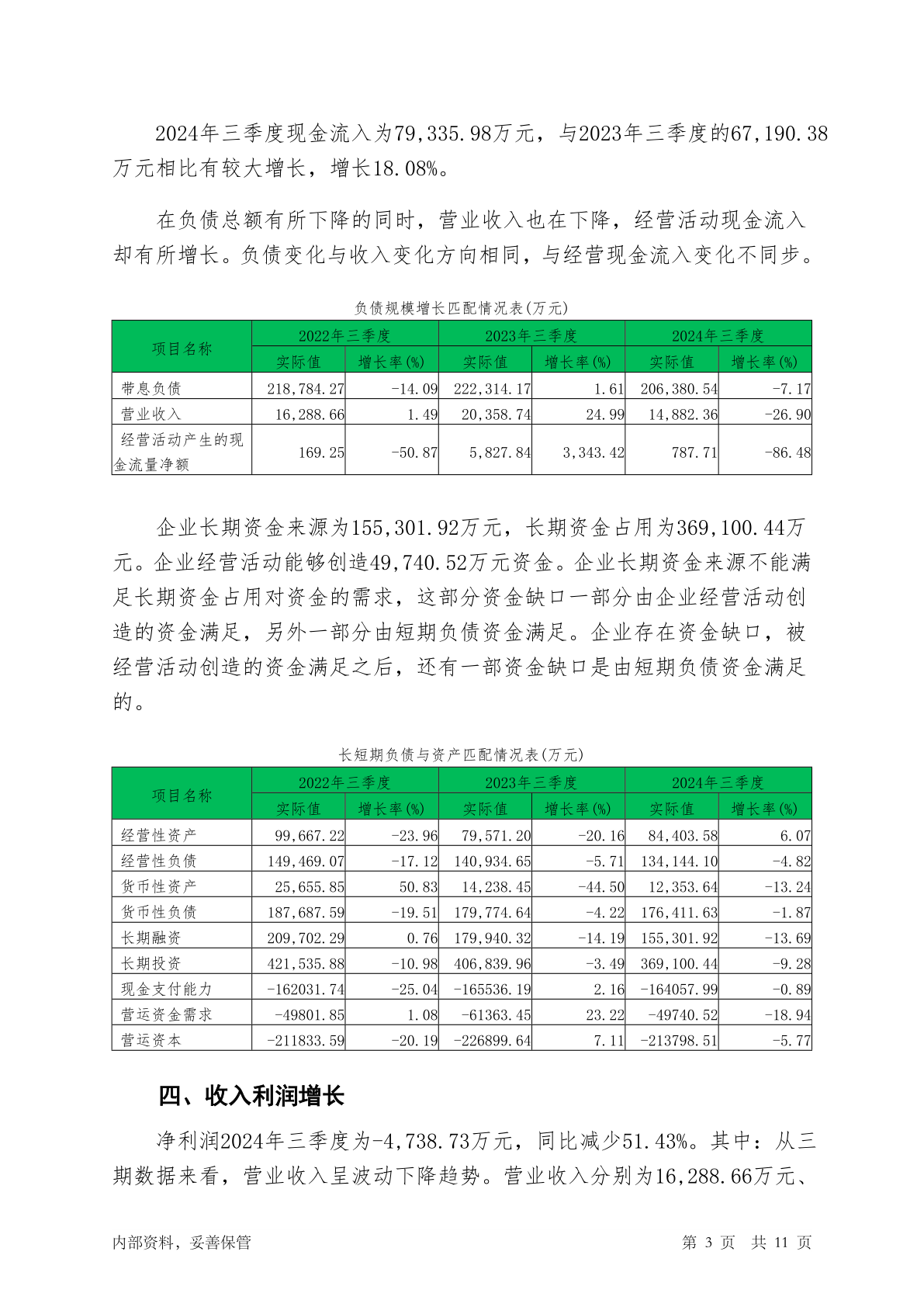 2024年三季度现金流入为79,335.98万元，与2023年三季度的67,190.38万元相比有较大增长，增长18.08%。

在负债总额有所下降的同时，营业收入也在下降，经营活动现金流入却有所增长。负债变化与收入变化方向相同，与经营现金流入变化不同步。

负债规模增长匹配情况表(万元)

| 项目名称 | 2022年三季度 实际值 | 2022年三季度 增长率(%) | 2023年三季度 实际值 | 2023年三季度 增长率(%) | 2024年三季度 实际值 | 2024年三季度 增长率(%) |
|---|---|---|---|---|---|---|
| 带息负债 | 218,784.27 | -14.09 | 222,314.17 | 1.61 | 206,380.54 | -7.17 |
| 营业收入 | 16,288.66 | 1.49 | 20,358.74 | 24.99 | 14,882.36 | -26.90 |
| 经营活动产生的现金流量净额 | 169.25 | -50.87 | 5,827.84 | 3,343.42 | 787.71 | -86.48 |

企业长期资金来源为155,301.92万元，长期资金占用为369,100.44万元。企业经营活动能够创造49,740.52万元资金。企业长期资金来源不能满足长期资金占用对资金的需求，这部分资金缺口一部分由企业经营活动创造的资金满足，另外一部分由短期负债资金满足。企业存在资金缺口，被经营活动创造的资金满足之后，还有一部资金缺口是由短期负债资金满足的。

长短期负债与资产匹配情况表(万元)

| 项目名称 | 2022年三季度 实际值 | 2022年三季度 增长率(%) | 2023年三季度 实际值 | 2023年三季度 增长率(%) | 2024年三季度 实际值 | 2024年三季度 增长率(%) |
|---|---|---|---|---|---|---|
| 经营性资产 | 99,667.22 | -23.96 | 79,571.20 | -20.16 | 84,403.58 | 6.07 |
| 经营性负债 | 149,469.07 | -17.12 | 140,934.65 | -5.71 | 134,144.10 | -4.82 |
| 货币性资产 | 25,655.85 | 50.83 | 14,238.45 | -44.50 | 12,353.64 | -13.24 |
| 货币性负债 | 187,687.59 | -19.51 | 179,774.64 | -4.22 | 176,411.63 | -1.87 |
| 长期融资 | 209,702.29 | 0.76 | 179,940.32 | -14.19 | 155,301.92 | -13.69 |
| 长期投资 | 421,535.88 | -10.98 | 406,839.96 | -3.49 | 369,100.44 | -9.28 |
| 现金支付能力 | -162031.74 | -25.04 | -165536.19 | 2.16 | -164057.99 | -0.89 |
| 营运资金需求 | -49801.85 | 1.08 | -61363.45 | 23.22 | -49740.52 | -18.94 |
| 营运资本 | -211833.59 | -20.19 | -226899.64 | 7.11 | -213798.51 | -5.77 |

四、收入利润增长

净利润2024年三季度为-4,738.73万元，同比减少51.43%。其中：从三期数据来看，营业收入呈波动下降趋势。营业收入分别为16,288.66万元、

内部资料，妥善保管　　第 3 页　共 11 页